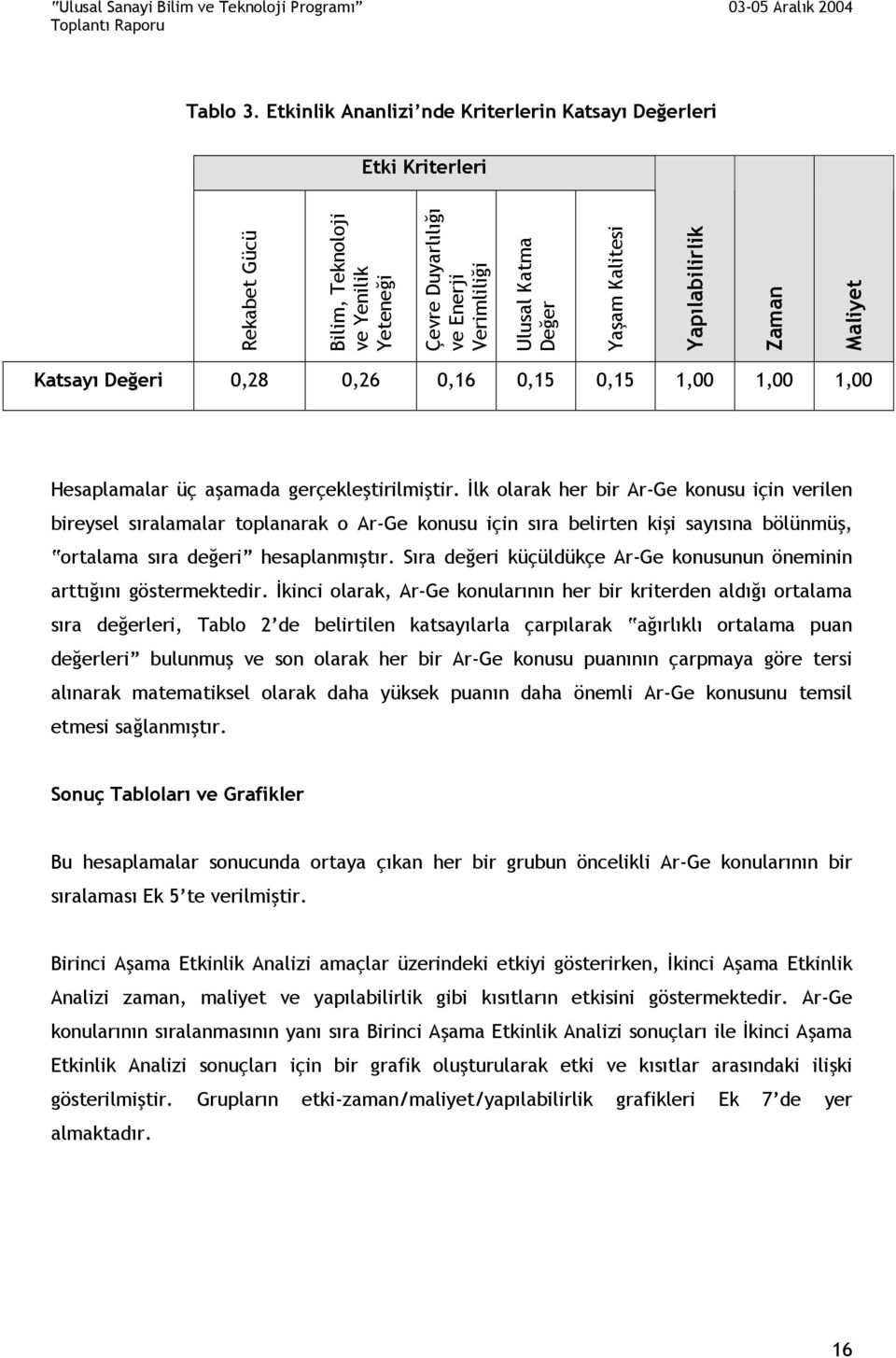 "Ulusal Sanayi Bilim ve Teknoloji Programı"
Toplantı Raporu

03-05 Aralık 2004

Tablo 3. Etkinlik Ananlizi'nde Kriterlerin Katsayı Değerleri

| | Etki Kriterleri | | | | | | | |
|---|---|---|---|---|---|---|---|---|
| | Rekabet Gücü | Bilim, Teknoloji ve Yenilik Yeteneği | Çevre Duyarlılığı ve Enerji Verimliliği | Ulusal Katma Değer | Yaşam Kalitesi | Yapılabilirlik | Zaman | Maliyet |
| Katsayı Değeri | 0,28 | 0,26 | 0,16 | 0,15 | 0,15 | 1,00 | 1,00 | 1,00 |

Hesaplamalar üç aşamada gerçekleştirilmiştir. İlk olarak her bir Ar-Ge konusu için verilen bireysel sıralamalar toplanarak o Ar-Ge konusu için sıra belirten kişi sayısına bölünmüş, "ortalama sıra değeri" hesaplanmıştır. Sıra değeri küçüldükçe Ar-Ge konusunun öneminin arttığını göstermektedir. İkinci olarak, Ar-Ge konularının her bir kriterden aldığı ortalama sıra değerleri, Tablo 2'de belirtilen katsayılarla çarpılarak "ağırlıklı ortalama puan değerleri" bulunmuş ve son olarak her bir Ar-Ge konusu puanının çarpmaya göre tersi alınarak matematiksel olarak daha yüksek puanın daha önemli Ar-Ge konusunu temsil etmesi sağlanmıştır.

Sonuç Tabloları ve Grafikler

Bu hesaplamalar sonucunda ortaya çıkan her bir grubun öncelikli Ar-Ge konularının bir sıralaması Ek 5'te verilmiştir.

Birinci Aşama Etkinlik Analizi amaçlar üzerindeki etkiyi gösterirken, İkinci Aşama Etkinlik Analizi zaman, maliyet ve yapılabilirlik gibi kısıtların etkisini göstermektedir. Ar-Ge konularının sıralanmasının yanı sıra Birinci Aşama Etkinlik Analizi sonuçları ile İkinci Aşama Etkinlik Analizi sonuçları için bir grafik oluşturularak etki ve kısıtlar arasındaki ilişki gösterilmiştir. Grupların etki-zaman/maliyet/yapılabilirlik grafikleri Ek 7'de yer almaktadır.

16